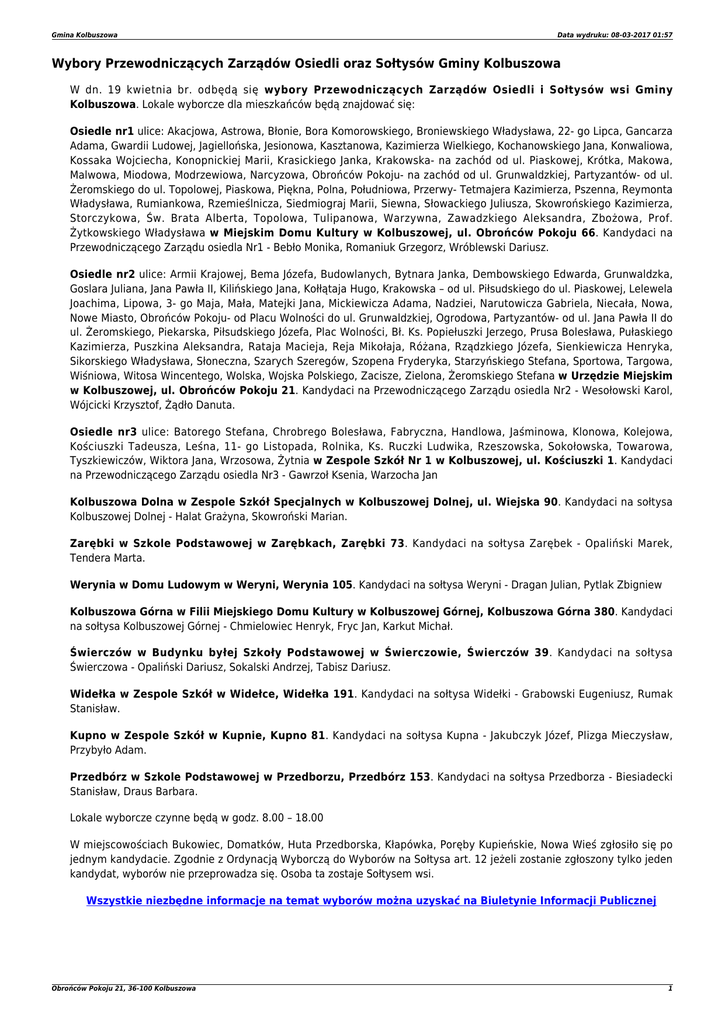 Gmina Kolbuszowa

Data wydruku: 08-03-2017 01:57

Wybory Przewodniczących Zarządów Osiedli oraz Sołtysów Gminy Kolbuszowa

W dn. 19 kwietnia br. odbędą się wybory Przewodniczących Zarządów Osiedli i Sołtysów wsi Gminy Kolbuszowa. Lokale wyborcze dla mieszkańców będą znajdować się:

Osiedle nr1 ulice: Akacjowa, Astrowa, Błonie, Bora Komorowskiego, Broniewskiego Władysława, 22- go Lipca, Gancarza Adama, Gwardii Ludowej, Jagiellońska, Jesionowa, Kasztanowa, Kazimierza Wielkiego, Kochanowskiego Jana, Konwaliowa, Kossaka Wojciecha, Konopnickiej Marii, Krasickiego Janka, Krakowska- na zachód od ul. Piaskowej, Krótka, Makowa, Malwowa, Miodowa, Modrzewiowa, Narcyzowa, Obrońców Pokoju- na zachód od ul. Grunwaldzkiej, Partyzantów- od ul. Żeromskiego do ul. Topolowej, Piaskowa, Piękna, Polna, Południowa, Przerwy- Tetmajera Kazimierza, Pszenna, Reymonta Władysława, Rumiankowa, Rzemieślnicza, Siedmiograj Marii, Siewna, Słowackiego Juliusza, Skowrońskiego Kazimierza, Storczykowa, Św. Brata Alberta, Topolowa, Tulipanowa, Warzywna, Zawadzkiego Aleksandra, Zbożowa, Prof. Żytkowskiego Władysława w Miejskim Domu Kultury w Kolbuszowej, ul. Obrońców Pokoju 66. Kandydaci na Przewodniczącego Zarządu osiedla Nr1 - Bebło Monika, Romaniuk Grzegorz, Wróblewski Dariusz.

Osiedle nr2 ulice: Armii Krajowej, Bema Józefa, Budowlanych, Bytnara Janka, Dembowskiego Edwarda, Grunwaldzka, Goslara Juliana, Jana Pawła II, Kilińskiego Jana, Kołłątaja Hugo, Krakowska – od ul. Piłsudskiego do ul. Piaskowej, Lelewela Joachima, Lipowa, 3- go Maja, Mała, Matejki Jana, Mickiewicza Adama, Nadziei, Narutowicza Gabriela, Niecała, Nowa, Nowe Miasto, Obrońców Pokoju- od Placu Wolności do ul. Grunwaldzkiej, Ogrodowa, Partyzantów- od ul. Jana Pawła II do ul. Żeromskiego, Piekarska, Piłsudskiego Józefa, Plac Wolności, Bł. Ks. Popiełuszki Jerzego, Prusa Bolesława, Pułaskiego Kazimierza, Puszkina Aleksandra, Rataja Macieja, Reja Mikołaja, Różana, Rządzkiego Józefa, Sienkiewicza Henryka, Sikorskiego Władysława, Słoneczna, Szarych Szeregów, Szopena Fryderyka, Starzyńskiego Stefana, Sportowa, Targowa, Wiśniowa, Witosa Wincentego, Wolska, Wojska Polskiego, Zacisze, Zielona, Żeromskiego Stefana w Urzędzie Miejskim w Kolbuszowej, ul. Obrońców Pokoju 21. Kandydaci na Przewodniczącego Zarządu osiedla Nr2 - Wesołowski Karol, Wójcicki Krzysztof, Żądło Danuta.

Osiedle nr3 ulice: Batorego Stefana, Chrobrego Bolesława, Fabryczna, Handlowa, Jaśminowa, Klonowa, Kolejowa, Kościuszki Tadeusza, Leśna, 11- go Listopada, Rolnika, Ks. Ruczki Ludwika, Rzeszowska, Sokołowska, Towarowa, Tyszkiewiczów, Wiktora Jana, Wrzosowa, Żytnia w Zespole Szkół Nr 1 w Kolbuszowej, ul. Kościuszki 1. Kandydaci na Przewodniczącego Zarządu osiedla Nr3 - Gawrzoł Ksenia, Warzocha Jan

Kolbuszowa Dolna w Zespole Szkół Specjalnych w Kolbuszowej Dolnej, ul. Wiejska 90. Kandydaci na sołtysa Kolbuszowej Dolnej - Halat Grażyna, Skowroński Marian.

Zarębki w Szkole Podstawowej w Zarębkach, Zarębki 73. Kandydaci na sołtysa Zarębek - Opaliński Marek, Tendera Marta.

Werynia w Domu Ludowym w Weryni, Werynia 105. Kandydaci na sołtysa Weryni - Dragan Julian, Pytlak Zbigniew

Kolbuszowa Górna w Filii Miejskiego Domu Kultury w Kolbuszowej Górnej, Kolbuszowa Górna 380. Kandydaci na sołtysa Kolbuszowej Górnej - Chmielowiec Henryk, Fryc Jan, Karkut Michał.

Świerczów w Budynku byłej Szkoły Podstawowej w Świerczowie, Świerczów 39. Kandydaci na sołtysa Świerczowa - Opaliński Dariusz, Sokalski Andrzej, Tabisz Dariusz.

Widełka w Zespole Szkół w Widełce, Widełka 191. Kandydaci na sołtysa Widełki - Grabowski Eugeniusz, Rumak Stanisław.

Kupno w Zespole Szkół w Kupnie, Kupno 81. Kandydaci na sołtysa Kupna - Jakubczyk Józef, Plizga Mieczysław, Przybyło Adam.

Przedbórz w Szkole Podstawowej w Przedborzu, Przedbórz 153. Kandydaci na sołtysa Przedborza - Biesiadecki Stanisław, Draus Barbara.

Lokale wyborcze czynne będą w godz. 8.00 – 18.00

W miejscowościach Bukowiec, Domatków, Huta Przedborska, Kłapówka, Poręby Kupieńskie, Nowa Wieś zgłosiło się po jednym kandydacie. Zgodnie z Ordynacją Wyborczą do Wyborów na Sołtysa art. 12 jeżeli zostanie zgłoszony tylko jeden kandydat, wyborów nie przeprowadza się. Osoba ta zostaje Sołtysem wsi.

Wszystkie niezbędne informacje na temat wyborów można uzyskać na Biuletynie Informacji Publicznej

Obrońców Pokoju 21, 36-100 Kolbuszowa

1